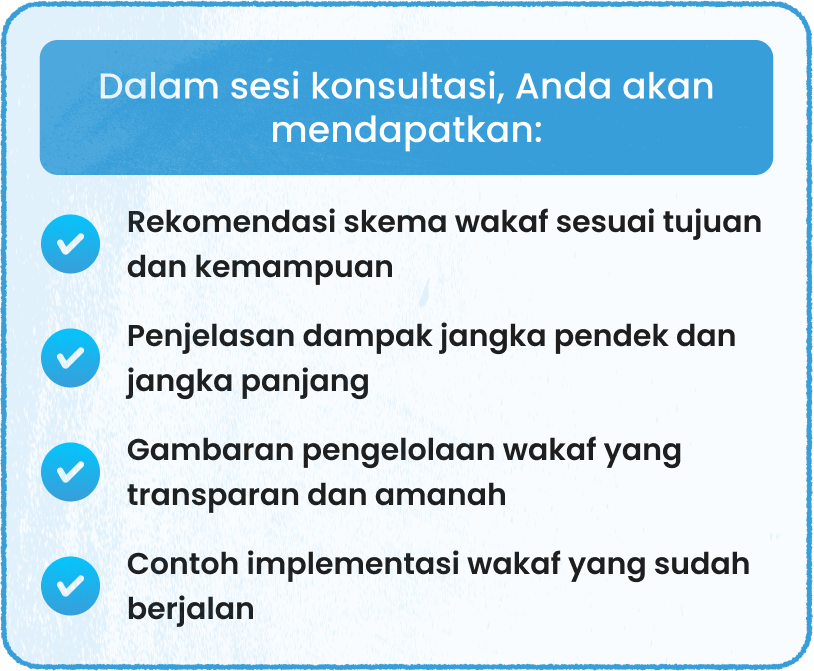 Dalam sesi konsultasi, Anda akan mendapatkan:

✓ Rekomendasi skema wakaf sesuai tujuan dan kemampuan

✓ Penjelasan dampak jangka pendek dan jangka panjang

✓ Gambaran pengelolaan wakaf yang transparan dan amanah

✓ Contoh implementasi wakaf yang sudah berjalan